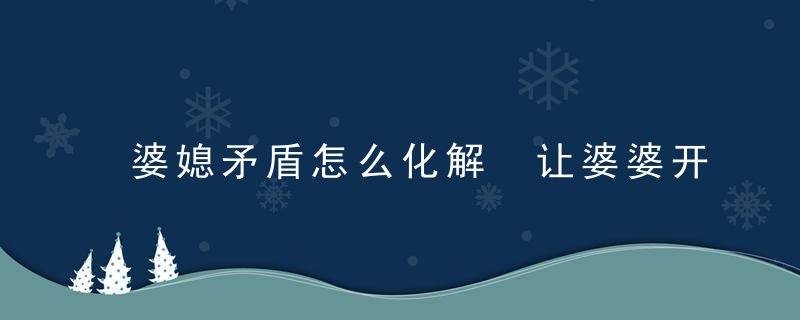 婆媳矛盾怎么化解 让婆婆开